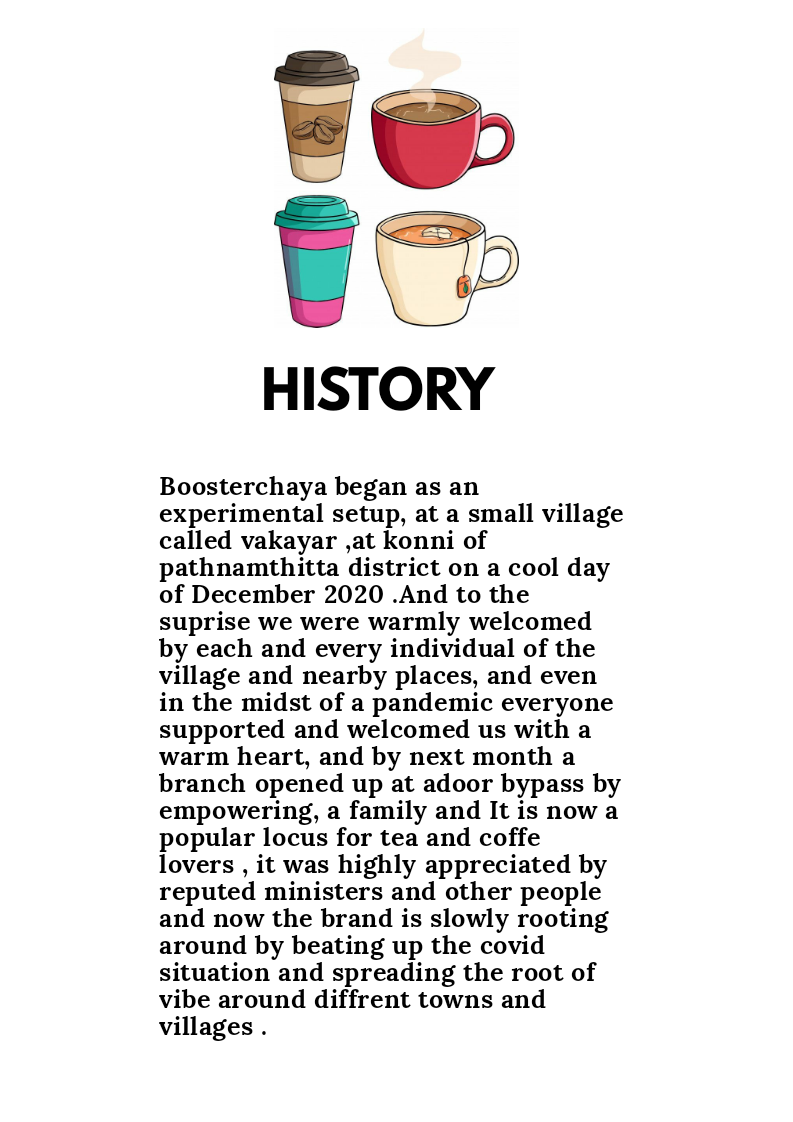 HISTORY

Boosterchaya began as an experimental setup, at a small village called vakayar ,at konni of pathnamthitta district on a cool day of December 2020 .And to the suprise we were warmly welcomed by each and every individual of the village and nearby places, and even in the midst of a pandemic everyone supported and welcomed us with a warm heart, and by next month a branch opened up at adoor bypass by empowering, a family and It is now a popular locus for tea and coffe lovers , it was highly appreciated by reputed ministers and other people and now the brand is slowly rooting around by beating up the covid situation and spreading the root of vibe around diffrent towns and villages .